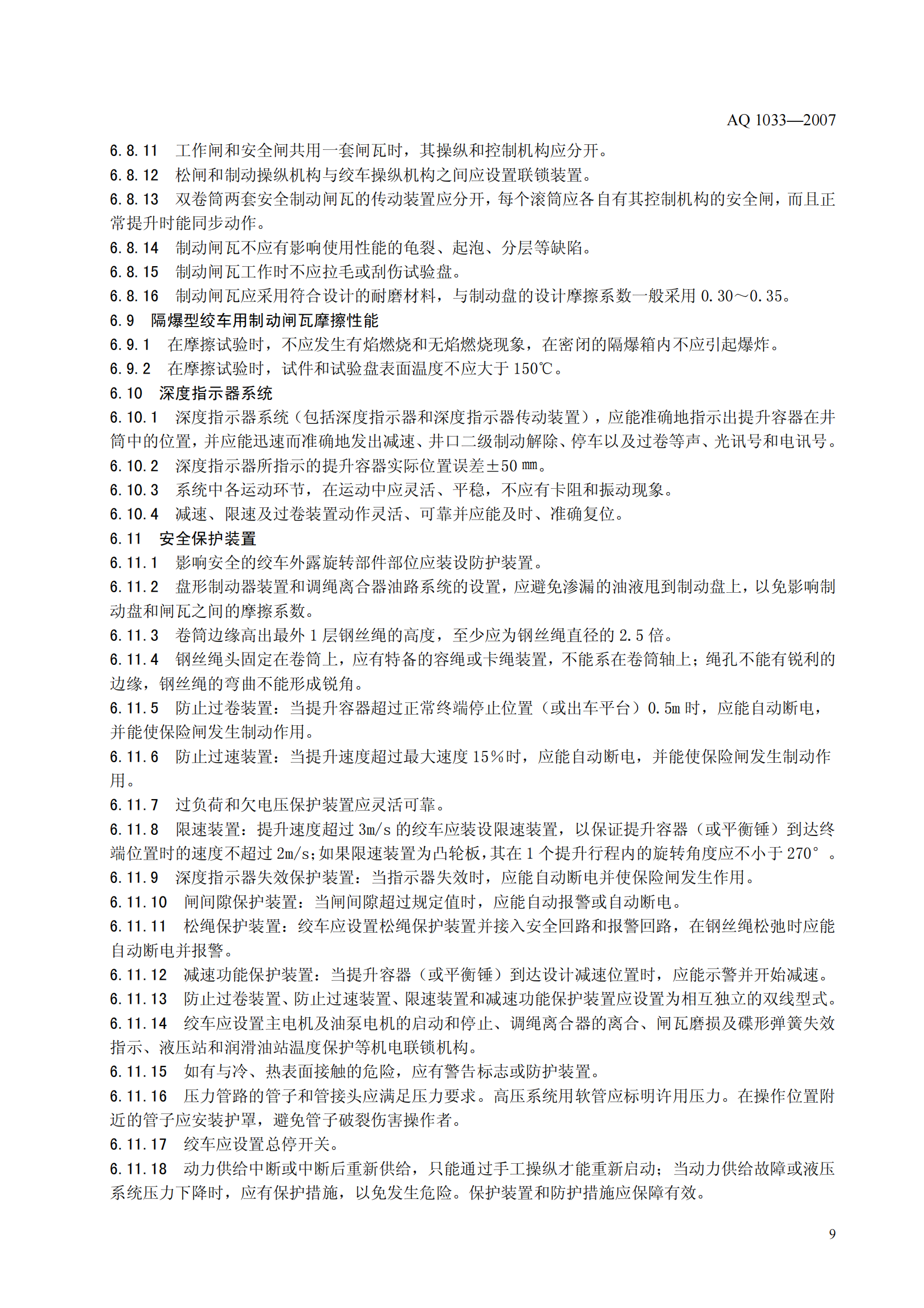 AQ 1033—2007

6.8.11 工作闸和安全闸共用一套闸瓦时，其操纵和控制机构应分开。

6.8.12 松闸和制动操纵机构与绞车操纵机构之间应设置联锁装置。

6.8.13 双卷筒两套安全制动闸瓦的传动装置应分开，每个滚筒应各自有其控制机构的安全闸，而且正常提升时能同步动作。

6.8.14 制动闸瓦不应有影响使用性能的龟裂、起泡、分层等缺陷。

6.8.15 制动闸瓦工作时不应拉毛或刮伤试验盘。

6.8.16 制动闸瓦应采用符合设计的耐磨材料，与制动盘的设计摩擦系数一般采用 0.30～0.35。

6.9 隔爆型绞车用制动闸瓦摩擦性能

6.9.1 在摩擦试验时，不应发生有焰燃烧和无焰燃烧现象，在密闭的隔爆箱内不应引起爆炸。

6.9.2 在摩擦试验时，试件和试验盘表面温度不应大于 150℃。

6.10 深度指示器系统

6.10.1 深度指示器系统（包括深度指示器和深度指示器传动装置），应能准确地指示出提升容器在井筒中的位置，并应能迅速而准确地发出减速、井口二级制动解除、停车以及过卷等声、光讯号和电讯号。

6.10.2 深度指示器所指示的提升容器实际位置误差±50 mm。

6.10.3 系统中各运动环节，在运动中应灵活、平稳，不应有卡阻和振动现象。

6.10.4 减速、限速及过卷装置动作灵活、可靠并应能及时、准确复位。

6.11 安全保护装置

6.11.1 影响安全的绞车外露旋转部件部位应装设防护装置。

6.11.2 盘形制动器装置和调绳离合器油路系统的设置，应避免渗漏的油液甩到制动盘上，以免影响制动盘和闸瓦之间的摩擦系数。

6.11.3 卷筒边缘高出最外 1 层钢丝绳的高度，至少应为钢丝绳直径的 2.5 倍。

6.11.4 钢丝绳头固定在卷筒上，应有特备的容绳或卡绳装置，不能系在卷筒轴上；绳孔不能有锐利的边缘，钢丝绳的弯曲不能形成锐角。

6.11.5 防止过卷装置：当提升容器超过正常终端停止位置（或出车平台）0.5m 时，应能自动断电，并能使保险闸发生制动作用。

6.11.6 防止过速装置：当提升速度超过最大速度 15%时，应能自动断电，并能使保险闸发生制动作用。

6.11.7 过负荷和欠电压保护装置应灵活可靠。

6.11.8 限速装置：提升速度超过 3m/s 的绞车应装设限速装置，以保证提升容器（或平衡锤）到达终端位置时的速度不超过 2m/s；如果限速装置为凸轮板，其在 1 个提升行程内的旋转角度应不小于 270°。

6.11.9 深度指示器失效保护装置：当指示器失效时，应能自动断电并使保险闸发生作用。

6.11.10 闸间隙保护装置：当闸间隙超过规定值时，应能自动报警或自动断电。

6.11.11 松绳保护装置：绞车应设置松绳保护装置并接入安全回路和报警回路，在钢丝绳松弛时应能自动断电并报警。

6.11.12 减速功能保护装置：当提升容器（或平衡锤）到达设计减速位置时，应能示警并开始减速。

6.11.13 防止过卷装置、防止过速装置、限速装置和减速功能保护装置应设置为相互独立的双线型式。

6.11.14 绞车应设置主电机及油泵电机的启动和停止、调绳离合器的离合、闸瓦磨损及碟形弹簧失效指示、液压站和润滑油站温度保护等机电联锁机构。

6.11.15 如有与冷、热表面接触的危险，应有警告标志或防护装置。

6.11.16 压力管路的管子和管接头应满足压力要求。高压系统用软管应标明许用压力。在操作位置附近的管子应安装护罩，避免管子破裂伤害操作者。

6.11.17 绞车应设置总停开关。

6.11.18 动力供给中断或中断后重新供给，只能通过手工操纵才能重新启动；当动力供给故障或液压系统压力下降时，应有保护措施，以免发生危险。保护装置和防护措施应保障有效。

9